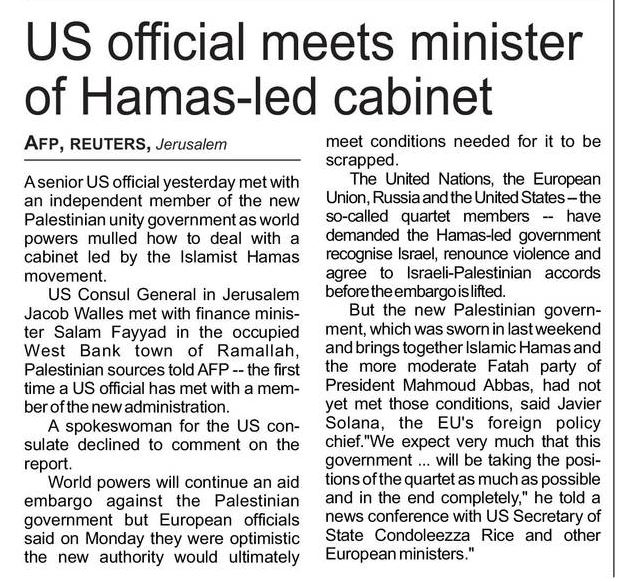 US official meets minister of Hamas-led cabinet

AFP, REUTERS, Jerusalem

A senior US official yesterday met with an independent member of the new Palestinian unity government as world powers mulled how to deal with a cabinet led by the Islamist Hamas movement.

US Consul General in Jerusalem Jacob Walles met with finance minister Salam Fayyad in the occupied West Bank town of Ramallah, Palestinian sources told AFP -- the first time a US official has met with a member of the new administration.

A spokeswoman for the US consulate declined to comment on the report.

World powers will continue an aid embargo against the Palestinian government but European officials said on Monday they were optimistic the new authority would ultimately meet conditions needed for it to be scrapped.

The United Nations, the European Union, Russia and the United States – the so-called quartet members -- have demanded the Hamas-led government recognise Israel, renounce violence and agree to Israeli-Palestinian accords before the embargo is lifted.

But the new Palestinian government, which was sworn in last weekend and brings together Islamic Hamas and the more moderate Fatah party of President Mahmoud Abbas, had not yet met those conditions, said Javier Solana, the EU's foreign policy chief."We expect very much that this government ... will be taking the positions of the quartet as much as possible and in the end completely," he told a news conference with US Secretary of State Condoleezza Rice and other European ministers."